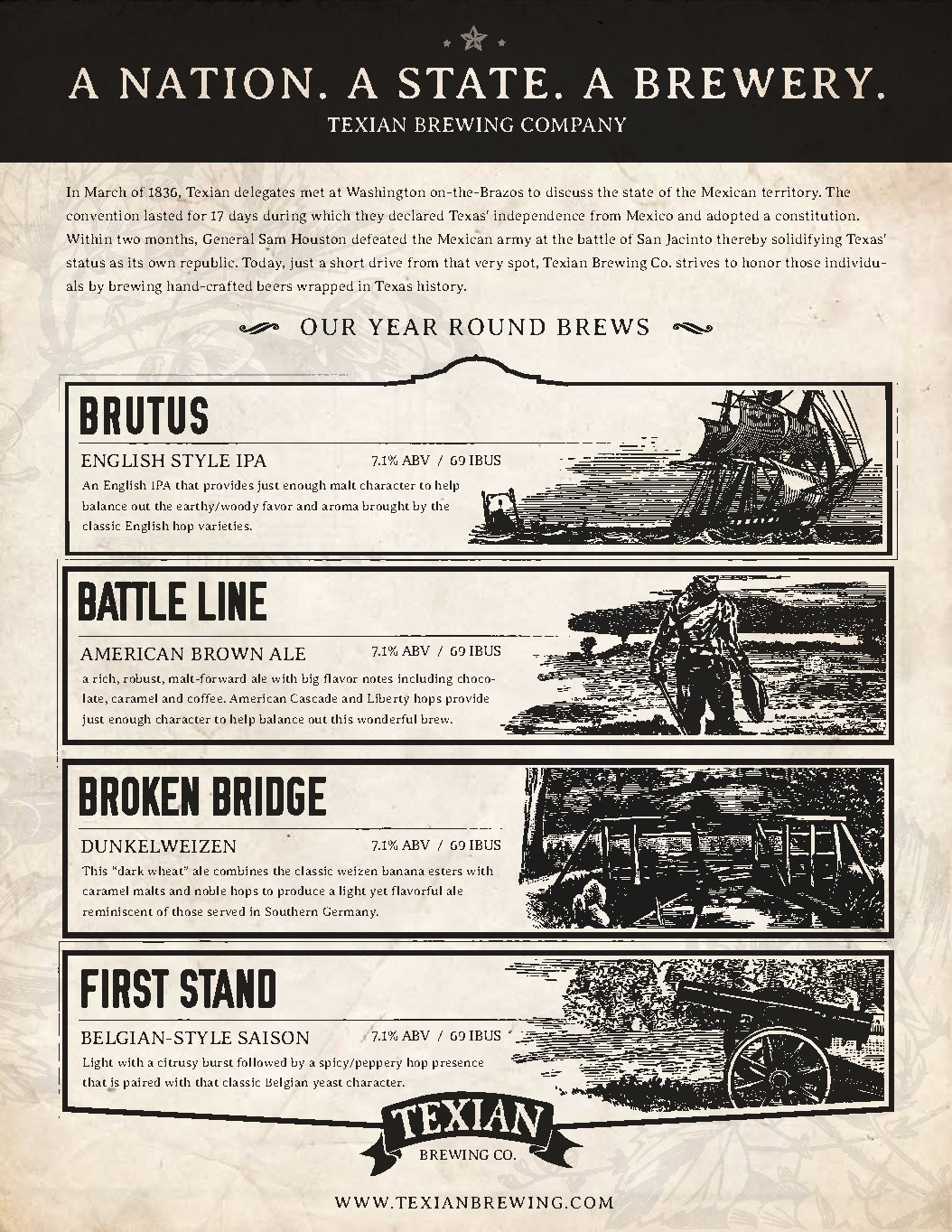 A NATION. A STATE. A BREWERY.
TEXIAN BREWING COMPANY

In March of 1836, Texian delegates met at Washington on-the-Brazos to discuss the state of the Mexican territory. The convention lasted for 17 days during which they declared Texas' independence from Mexico and adopted a constitution. Within two months, General Sam Houston defeated the Mexican army at the battle of San Jacinto thereby solidifying Texas' status as its own republic. Today, just a short drive from that very spot, Texian Brewing Co. strives to honor those individuals by brewing hand-crafted beers wrapped in Texas history.

OUR YEAR ROUND BREWS

BRUTUS
ENGLISH STYLE IPA 7.1% ABV / 69 IBUS
An English IPA that provides just enough malt character to help balance out the earthy/woody favor and aroma brought by the classic English hop varieties.

BATTLE LINE
AMERICAN BROWN ALE 7.1% ABV / 69 IBUS
a rich, robust, malt-forward ale with big flavor notes including chocolate, caramel and coffee. American Cascade and Liberty hops provide just enough character to help balance out this wonderful brew.

BROKEN BRIDGE
DUNKELWEIZEN 7.1% ABV / 69 IBUS
This "dark wheat" ale combines the classic weizen banana esters with caramel malts and noble hops to produce a light yet flavorful ale reminiscent of those served in Southern Germany.

FIRST STAND
BELGIAN-STYLE SAISON 7.1% ABV / 69 IBUS
Light with a citrusy burst followed by a spicy/peppery hop presence that is paired with that classic Belgian yeast character.

TEXIAN
BREWING CO.

WWW.TEXIANBREWING.COM